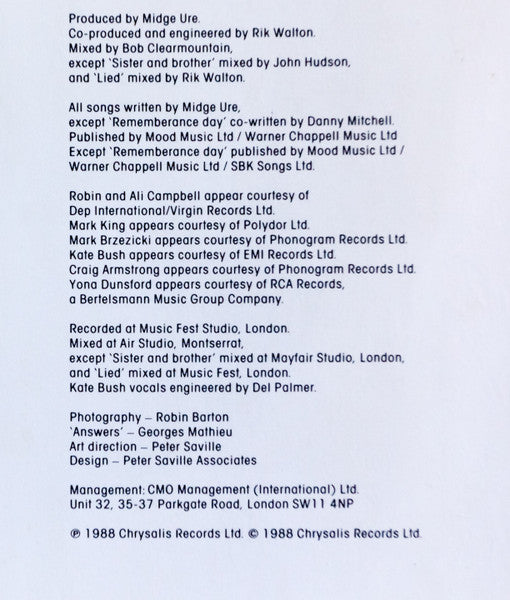 Produced by Midge Ure.
Co-produced and engineered by Rik Walton.
Mixed by Bob Clearmountain,
except 'Sister and brother' mixed by John Hudson,
and 'Lied' mixed by Rik Walton.

All songs written by Midge Ure,
except 'Rememberance day' co-written by Danny Mitchell.
Published by Mood Music Ltd / Warner Chappell Music Ltd
Except 'Rememberance day' published by Mood Music Ltd / Warner Chappell Music Ltd / SBK Songs Ltd.

Robin and Ali Campbell appear courtesy of Dep International/Virgin Records Ltd.
Mark King appears courtesy of Polydor Ltd.
Mark Brzezicki appears courtesy of Phonogram Records Ltd.
Kate Bush appears courtesy of EMI Records Ltd.
Craig Armstrong appears courtesy of Phonogram Records Ltd.
Yona Dunsford appears courtesy of RCA Records, a Bertelsmann Music Group Company.

Recorded at Music Fest Studio, London.
Mixed at Air Studio, Montserrat,
except 'Sister and brother' mixed at Mayfair Studio, London,
and 'Lied' mixed at Music Fest, London.
Kate Bush vocals engineered by Del Palmer.

Photography – Robin Barton
'Answers' – Georges Mathieu
Art direction – Peter Saville
Design – Peter Saville Associates

Management: CMO Management (International) Ltd.
Unit 32, 35-37 Parkgate Road, London SW11 4NP

℗ 1988 Chrysalis Records Ltd. © 1988 Chrysalis Records Ltd.